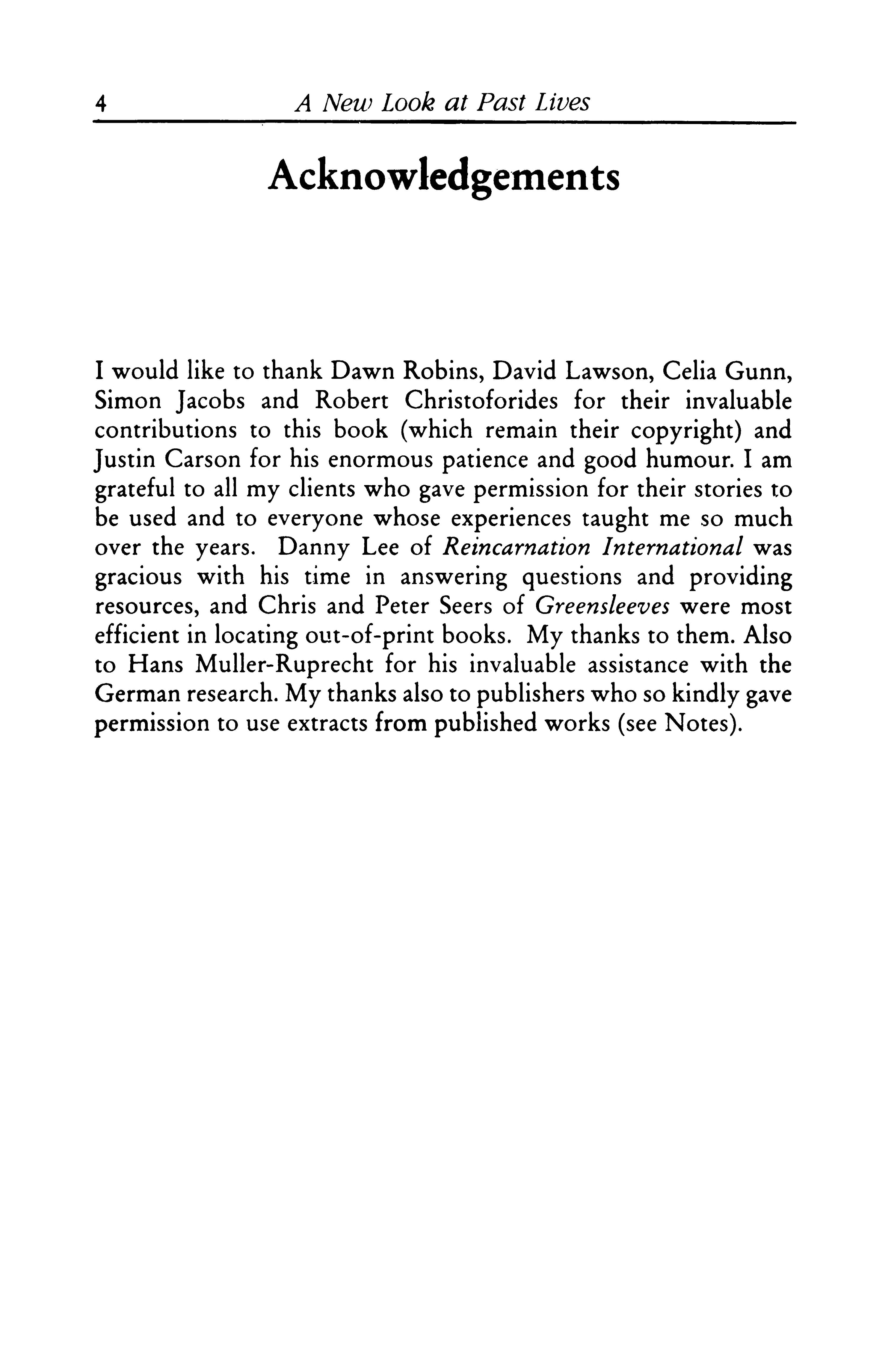 4 A New Look at Past Lives

Acknowledgements

I would like to thank Dawn Robins, David Lawson, Celia Gunn, Simon Jacobs and Robert Christoforides for their invaluable contributions to this book (which remain their copyright) and Justin Carson for his enormous patience and good humour. I am grateful to all my clients who gave permission for their stories to be used and to everyone whose experiences taught me so much over the years. Danny Lee of Reincarnation International was gracious with his time in answering questions and providing resources, and Chris and Peter Seers of Greensleeves were most efficient in locating out-of-print books. My thanks to them. Also to Hans Muller-Ruprecht for his invaluable assistance with the German research. My thanks also to publishers who so kindly gave permission to use extracts from published works (see Notes).